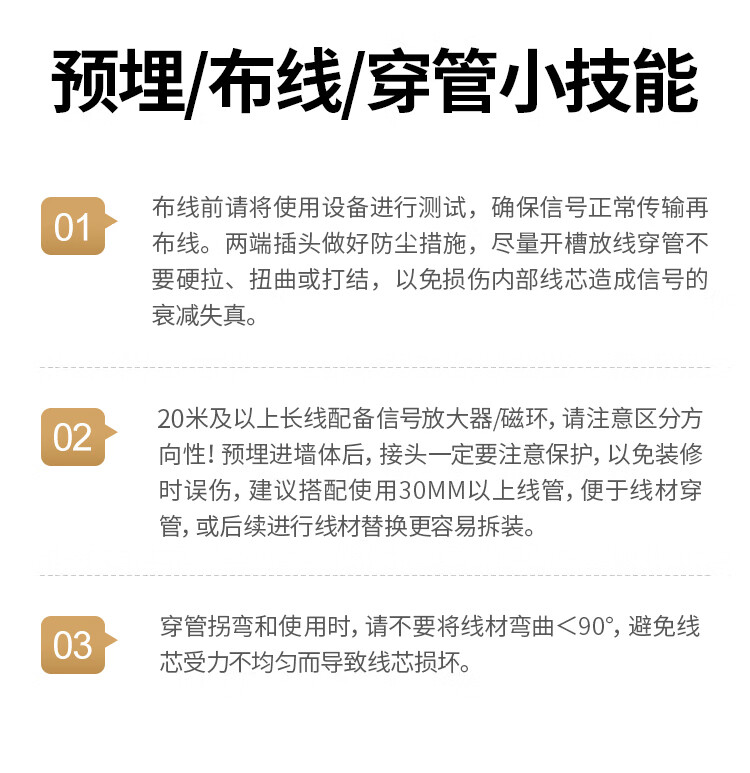 预埋/布线/穿管小技能

01

布线前请将使用设备进行测试，确保信号正常传输再布线。两端插头做好防尘措施，尽量开槽放线穿管不要硬拉、扭曲或打结，以免损伤内部线芯造成信号的衰减失真。

02

20米及以上长线配备信号放大器/磁环，请注意区分方向性！预埋进墙体后，接头一定要注意保护，以免装修时误伤，建议搭配使用30MM以上线管，便于线材穿管，或后续进行线材替换更容易拆装。

03

穿管拐弯和使用时，请不要将线材弯曲＜90°，避免线芯受力不均匀而导致线芯损坏。